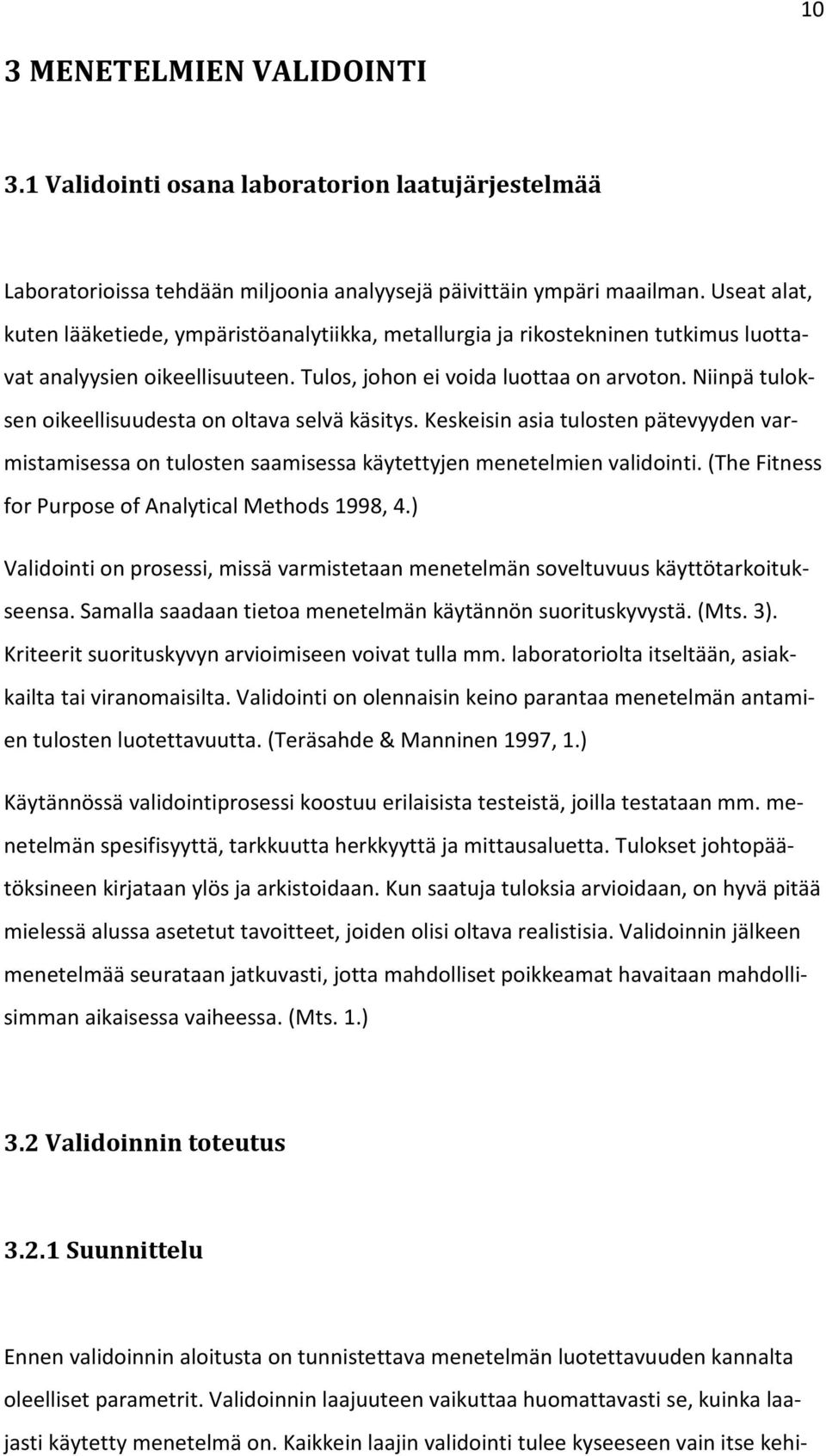 10

3 MENETELMIEN VALIDOINTI

3.1 Validointi osana laboratorion laatujärjestelmää

Laboratorioissa tehdään miljoonia analyysejä päivittäin ympäri maailman. Useat alat, kuten lääketiede, ympäristöanalytiikka, metallurgia ja rikostekninen tutkimus luottavat analyysien oikeellisuuteen. Tulos, johon ei voida luottaa on arvoton. Niinpä tuloksen oikeellisuudesta on oltava selvä käsitys. Keskeisin asia tulosten pätevyyden varmistamisessa on tulosten saamisessa käytettyjen menetelmien validointi. (The Fitness for Purpose of Analytical Methods 1998, 4.)

Validointi on prosessi, missä varmistetaan menetelmän soveltuvuus käyttötarkoitukseensa. Samalla saadaan tietoa menetelmän käytännön suorituskyvystä. (Mts. 3). Kriteerit suorituskyvyn arvioimiseen voivat tulla mm. laboratoriolta itseltään, asiakkailta tai viranomaisilta. Validointi on olennaisin keino parantaa menetelmän antamien tulosten luotettavuutta. (Teräsahde & Manninen 1997, 1.)

Käytännössä validointiprosessi koostuu erilaisista testeistä, joilla testataan mm. menetelmän spesifisyyttä, tarkkuutta herkkyyttä ja mittausaluetta. Tulokset johtopäätöksineen kirjataan ylös ja arkistoidaan. Kun saatuja tuloksia arvioidaan, on hyvä pitää mielessä alussa asetetut tavoitteet, joiden olisi oltava realistisia. Validoinnin jälkeen menetelmää seurataan jatkuvasti, jotta mahdolliset poikkeamat havaitaan mahdollisimman aikaisessa vaiheessa. (Mts. 1.)

3.2 Validoinnin toteutus

3.2.1 Suunnittelu

Ennen validoinnin aloitusta on tunnistettava menetelmän luotettavuuden kannalta oleelliset parametrit. Validoinnin laajuuteen vaikuttaa huomattavasti se, kuinka laajasti käytetty menetelmä on. Kaikkein laajin validointi tulee kyseeseen vain itse kehi-